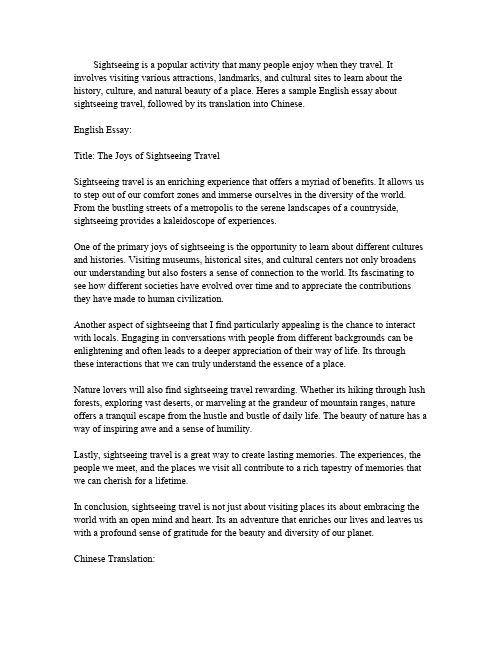 Sightseeing is a popular activity that many people enjoy when they travel. It involves visiting various attractions, landmarks, and cultural sites to learn about the history, culture, and natural beauty of a place. Heres a sample English essay about sightseeing travel, followed by its translation into Chinese.

English Essay:

Title: The Joys of Sightseeing Travel

Sightseeing travel is an enriching experience that offers a myriad of benefits. It allows us to step out of our comfort zones and immerse ourselves in the diversity of the world. From the bustling streets of a metropolis to the serene landscapes of a countryside, sightseeing provides a kaleidoscope of experiences.

One of the primary joys of sightseeing is the opportunity to learn about different cultures and histories. Visiting museums, historical sites, and cultural centers not only broadens our understanding but also fosters a sense of connection to the world. Its fascinating to see how different societies have evolved over time and to appreciate the contributions they have made to human civilization.

Another aspect of sightseeing that I find particularly appealing is the chance to interact with locals. Engaging in conversations with people from different backgrounds can be enlightening and often leads to a deeper appreciation of their way of life. Its through these interactions that we can truly understand the essence of a place.

Nature lovers will also find sightseeing travel rewarding. Whether its hiking through lush forests, exploring vast deserts, or marveling at the grandeur of mountain ranges, nature offers a tranquil escape from the hustle and bustle of daily life. The beauty of nature has a way of inspiring awe and a sense of humility.

Lastly, sightseeing travel is a great way to create lasting memories. The experiences, the people we meet, and the places we visit all contribute to a rich tapestry of memories that we can cherish for a lifetime.

In conclusion, sightseeing travel is not just about visiting places its about embracing the world with an open mind and heart. Its an adventure that enriches our lives and leaves us with a profound sense of gratitude for the beauty and diversity of our planet.

Chinese Translation: